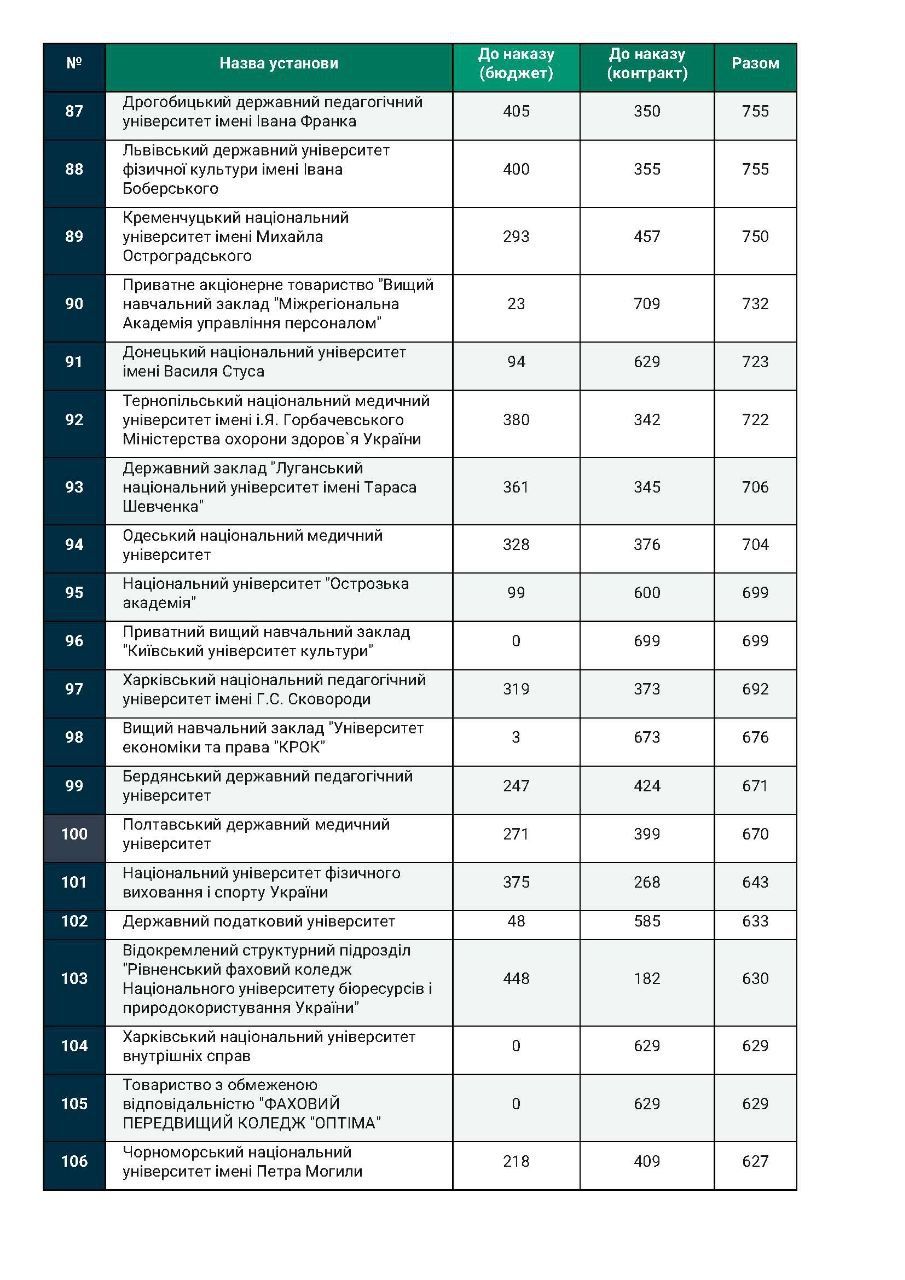 | № | Назва установи | До наказу (бюджет) | До наказу (контракт) | Разом |
|---|---|---|---|---|
| 87 | Дрогобицький державний педагогічний університет імені Івана Франка | 405 | 350 | 755 |
| 88 | Львівський державний університет фізичної культури імені Івана Боберського | 400 | 355 | 755 |
| 89 | Кременчуцький національний університет імені Михайла Остроградського | 293 | 457 | 750 |
| 90 | Приватне акціонерне товариство "Вищий навчальний заклад "Міжрегіональна Академія управління персоналом" | 23 | 709 | 732 |
| 91 | Донецький національний університет імені Василя Стуса | 94 | 629 | 723 |
| 92 | Тернопільський національний медичний університет імені і.Я. Горбачевського Міністерства охорони здоров`я України | 380 | 342 | 722 |
| 93 | Державний заклад "Луганський національний університет імені Тараса Шевченка" | 361 | 345 | 706 |
| 94 | Одеський національний медичний університет | 328 | 376 | 704 |
| 95 | Національний університет "Острозька академія" | 99 | 600 | 699 |
| 96 | Приватний вищий навчальний заклад "Київський університет культури" | 0 | 699 | 699 |
| 97 | Харківський національний педагогічний університет імені Г.С. Сковороди | 319 | 373 | 692 |
| 98 | Вищий навчальний заклад "Університет економіки та права "КРОК" | 3 | 673 | 676 |
| 99 | Бердянський державний педагогічний університет | 247 | 424 | 671 |
| 100 | Полтавський державний медичний університет | 271 | 399 | 670 |
| 101 | Національний університет фізичного виховання і спорту України | 375 | 268 | 643 |
| 102 | Державний податковий університет | 48 | 585 | 633 |
| 103 | Відокремлений структурний підрозділ "Рівненський фаховий коледж Національного університету біоресурсів і природокористування України" | 448 | 182 | 630 |
| 104 | Харківський національний університет внутрішніх справ | 0 | 629 | 629 |
| 105 | Товариство з обмеженою відповідальністю "ФАХОВИЙ ПЕРЕДВИЩИЙ КОЛЕДЖ "ОПТІМА" | 0 | 629 | 629 |
| 106 | Чорноморський національний університет імені Петра Могили | 218 | 409 | 627 |